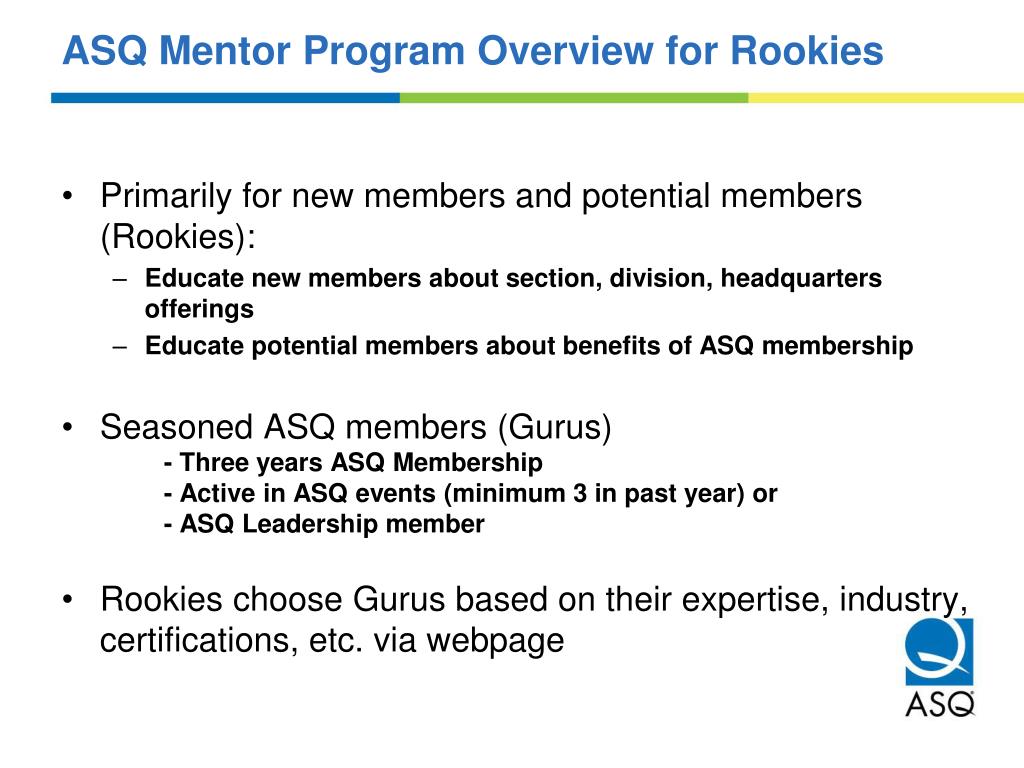 ASQ Mentor Program Overview for Rookies

• Primarily for new members and potential members (Rookies):
– Educate new members about section, division, headquarters offerings
– Educate potential members about benefits of ASQ membership

• Seasoned ASQ members (Gurus)
- Three years ASQ Membership
- Active in ASQ events (minimum 3 in past year) or
- ASQ Leadership member

• Rookies choose Gurus based on their expertise, industry, certifications, etc. via webpage

ASQ